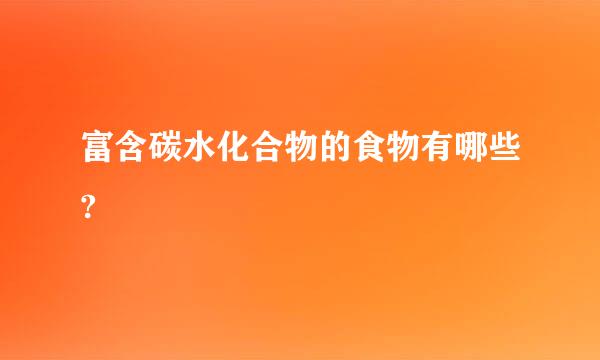 富含碳水化合物的食物有哪些?